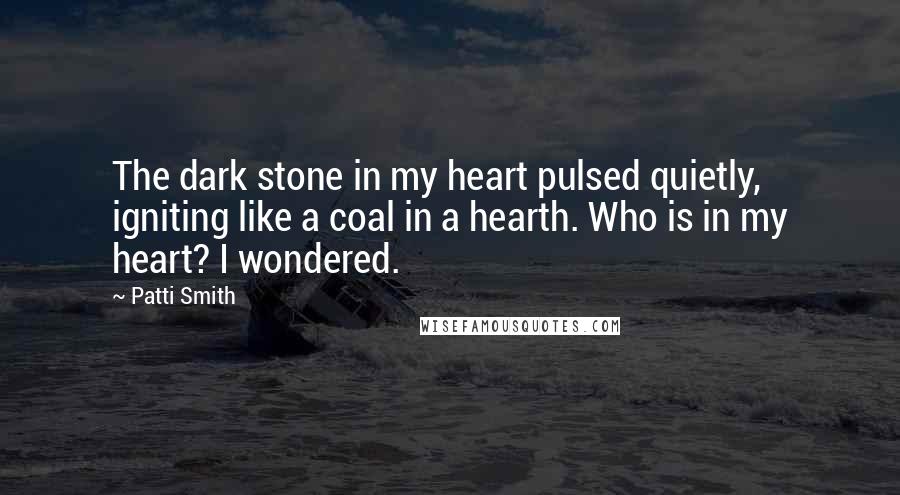 The dark stone in my heart pulsed quietly, igniting like a coal in a hearth. Who is in my heart? I wondered.

~ Patti Smith

WISEFAMOUSQUOTES.COM